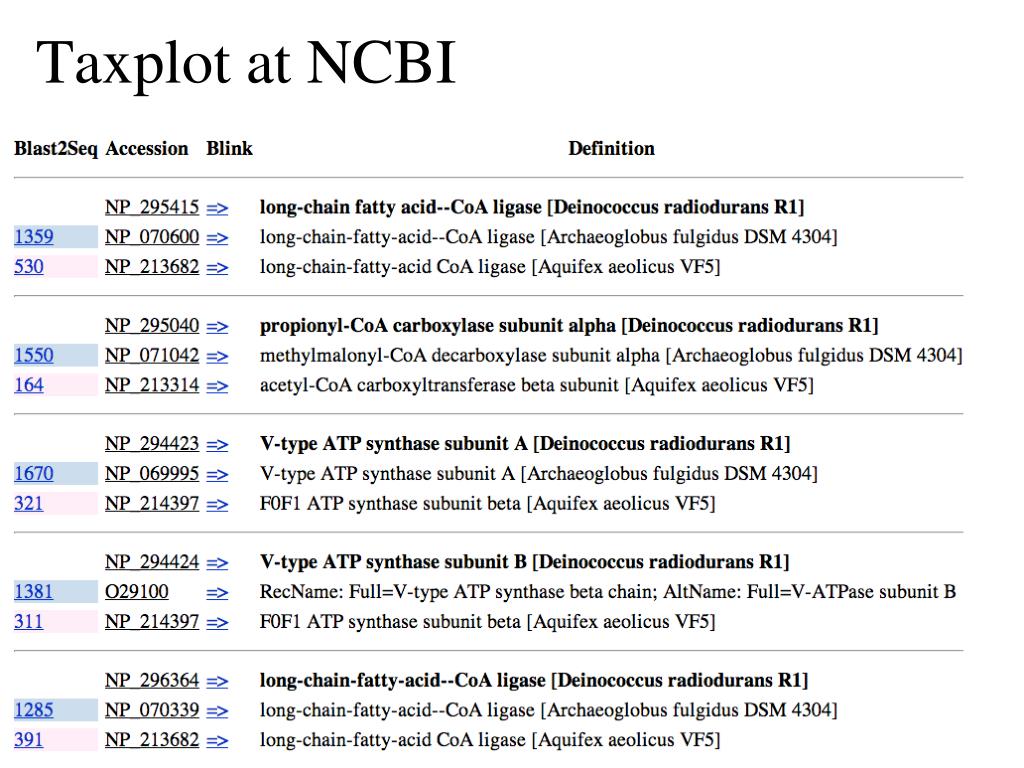 Taxplot at NCBI

| Blast2Seq | Accession | Blink | Definition |
|---|---|---|---|
| | NP_295415 | => | long-chain fatty acid--CoA ligase [Deinococcus radiodurans R1] |
| 1359 | NP_070600 | => | long-chain-fatty-acid--CoA ligase [Archaeoglobus fulgidus DSM 4304] |
| 530 | NP_213682 | => | long-chain-fatty-acid CoA ligase [Aquifex aeolicus VF5] |
| | NP_295040 | => | propionyl-CoA carboxylase subunit alpha [Deinococcus radiodurans R1] |
| 1550 | NP_071042 | => | methylmalonyl-CoA decarboxylase subunit alpha [Archaeoglobus fulgidus DSM 4304] |
| 164 | NP_213314 | => | acetyl-CoA carboxyltransferase beta subunit [Aquifex aeolicus VF5] |
| | NP_294423 | => | V-type ATP synthase subunit A [Deinococcus radiodurans R1] |
| 1670 | NP_069995 | => | V-type ATP synthase subunit A [Archaeoglobus fulgidus DSM 4304] |
| 321 | NP_214397 | => | F0F1 ATP synthase subunit beta [Aquifex aeolicus VF5] |
| | NP_294424 | => | V-type ATP synthase subunit B [Deinococcus radiodurans R1] |
| 1381 | O29100 | => | RecName: Full=V-type ATP synthase beta chain; AltName: Full=V-ATPase subunit B |
| 311 | NP_214397 | => | F0F1 ATP synthase subunit beta [Aquifex aeolicus VF5] |
| | NP_296364 | => | long-chain-fatty-acid--CoA ligase [Deinococcus radiodurans R1] |
| 1285 | NP_070339 | => | long-chain-fatty-acid--CoA ligase [Archaeoglobus fulgidus DSM 4304] |
| 391 | NP_213682 | => | long-chain-fatty-acid CoA ligase [Aquifex aeolicus VF5] |